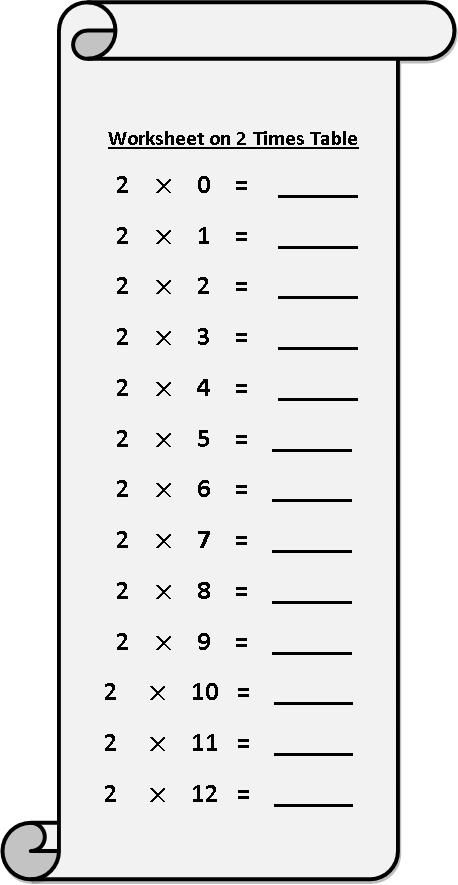 Worksheet on 2 Times Table

$2 \times 0 =$ ______

$2 \times 1 =$ ______

$2 \times 2 =$ ______

$2 \times 3 =$ ______

$2 \times 4 =$ ______

$2 \times 5 =$ ______

$2 \times 6 =$ ______

$2 \times 7 =$ ______

$2 \times 8 =$ ______

$2 \times 9 =$ ______

$2 \times 10 =$ ______

$2 \times 11 =$ ______

$2 \times 12 =$ ______